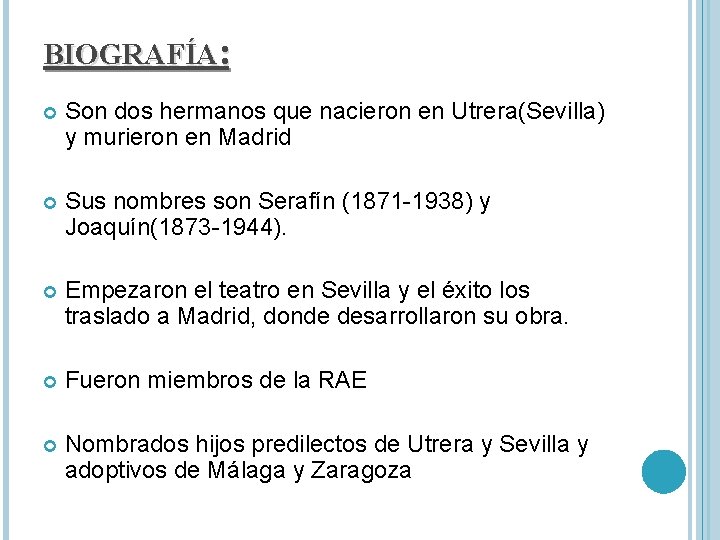 BIOGRAFÍA:

• Son dos hermanos que nacieron en Utrera(Sevilla) y murieron en Madrid

• Sus nombres son Serafín (1871-1938) y Joaquín(1873-1944).

• Empezaron el teatro en Sevilla y el éxito los traslado a Madrid, donde desarrollaron su obra.

• Fueron miembros de la RAE

• Nombrados hijos predilectos de Utrera y Sevilla y adoptivos de Málaga y Zaragoza